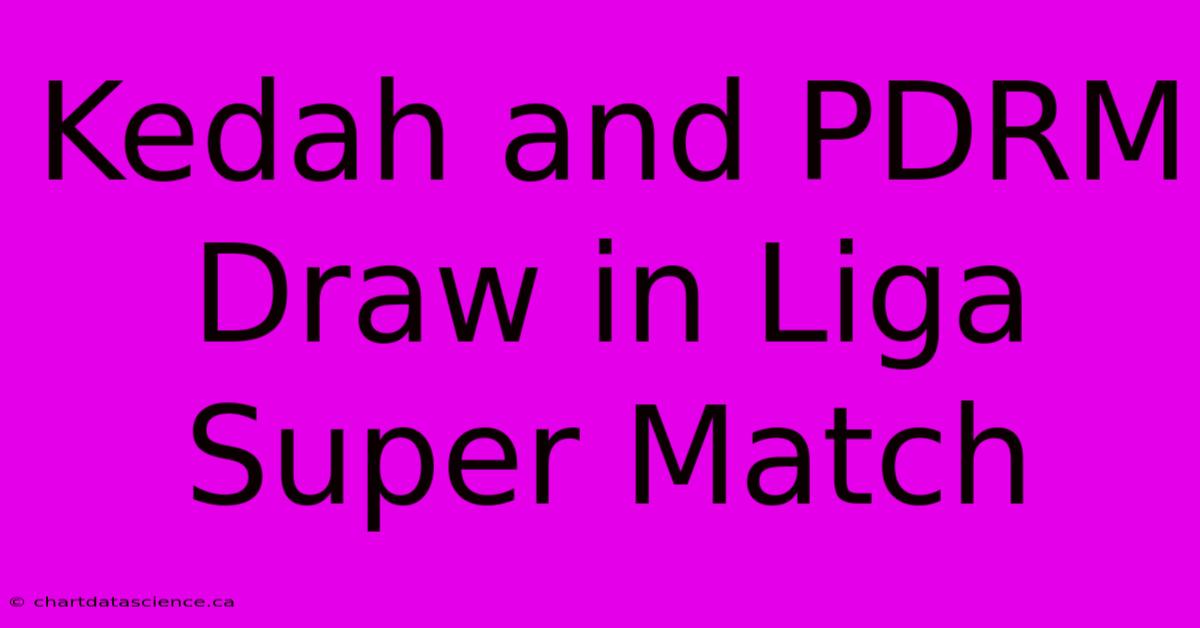 Kedah and PDRM Draw in Liga Super Match

© chartdatascience.ca